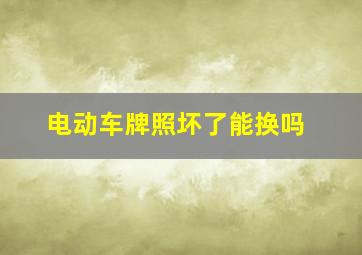 电动车牌照坏了能换吗